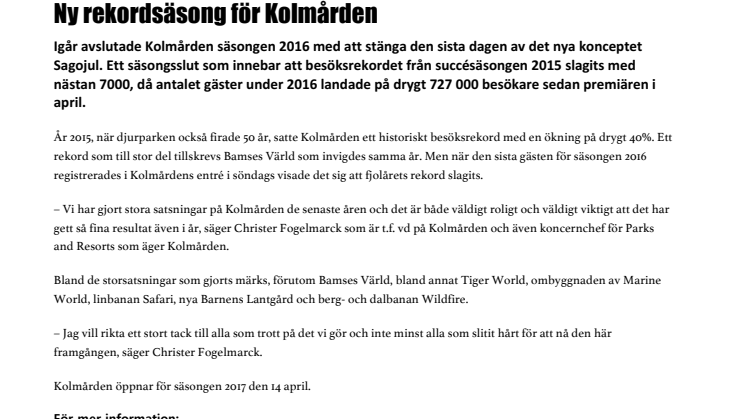 Ny rekordsäsong för Kolmården

Igår avslutade Kolmården säsongen 2016 med att stänga den sista dagen av det nya konceptet Sagojul. Ett säsongsslut som innebar att besöksrekordet från succésäsongen 2015 slagits med nästan 7000, då antalet gäster under 2016 landade på drygt 727 000 besökare sedan premiären i april.

År 2015, när djurparken också firade 50 år, satte Kolmården ett historiskt besöksrekord med en ökning på drygt 40%. Ett rekord som till stor del tillskrevs Bamses Värld som invigdes samma år. Men när den sista gästen för säsongen 2016 registrerades i Kolmårdens entré i söndags visade det sig att fjolårets rekord slagits.

– Vi har gjort stora satsningar på Kolmården de senaste åren och det är både väldigt roligt och väldigt viktigt att det har gett så fina resultat även i år, säger Christer Fogelmarck som är t.f. vd på Kolmården och även koncernchef för Parks and Resorts som äger Kolmården.

Bland de storsatsningar som gjorts märks, förutom Bamses Värld, bland annat Tiger World, ombyggnaden av Marine World, linbanan Safari, nya Barnens Lantgård och berg- och dalbanan Wildfire.

– Jag vill rikta ett stort tack till alla som trott på det vi gör och inte minst alla som slitit hårt för att nå den här framgången, säger Christer Fogelmarck.

Kolmården öppnar för säsongen 2017 den 14 april.

För mer information: